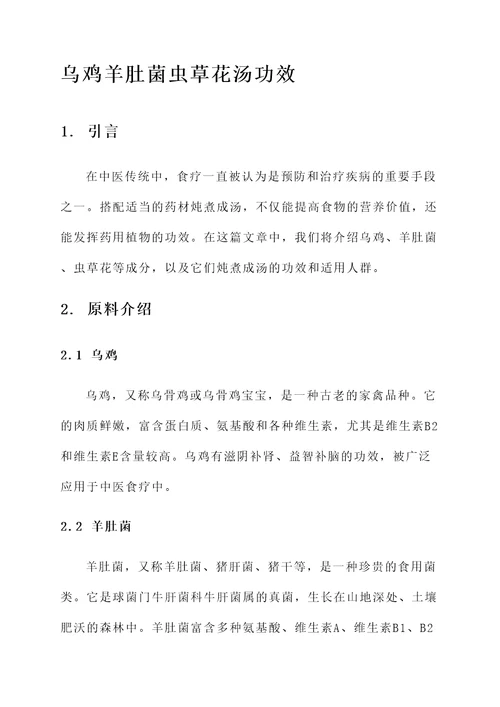 乌鸡羊肚菌虫草花汤功效

1. 引言

在中医传统中，食疗一直被认为是预防和治疗疾病的重要手段之一。搭配适当的药材炖煮成汤，不仅能提高食物的营养价值，还能发挥药用植物的功效。在这篇文章中，我们将介绍乌鸡、羊肚菌、虫草花等成分，以及它们炖煮成汤的功效和适用人群。

2. 原料介绍

2.1 乌鸡

乌鸡，又称乌骨鸡或乌骨鸡宝宝，是一种古老的家禽品种。它的肉质鲜嫩，富含蛋白质、氨基酸和各种维生素，尤其是维生素B2和维生素E含量较高。乌鸡有滋阴补肾、益智补脑的功效，被广泛应用于中医食疗中。

2.2 羊肚菌

羊肚菌，又称羊肚菌、猪肝菌、猪干等，是一种珍贵的食用菌类。它是球菌门牛肝菌科牛肝菌属的真菌，生长在山地深处、土壤肥沃的森林中。羊肚菌富含多种氨基酸、维生素A、维生素B1、B2